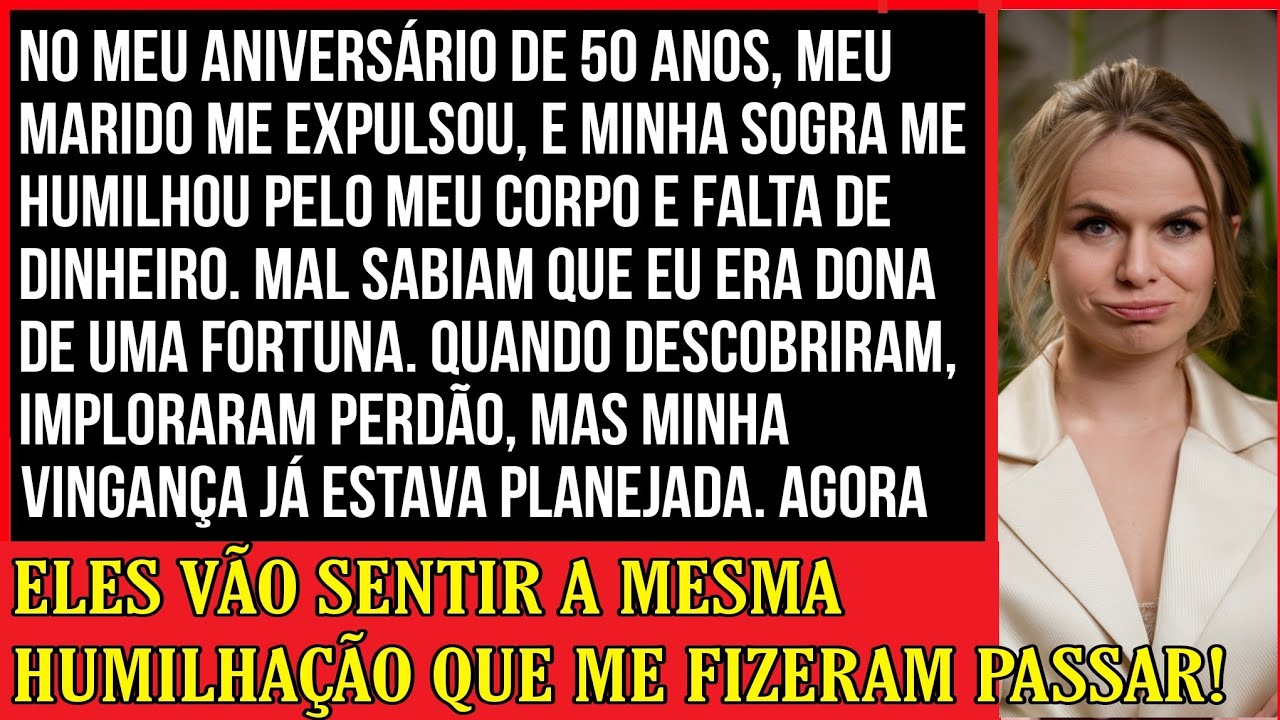 NO MEU ANIVERSÁRIO DE 50 ANOS, MEU MARIDO ME EXPULSOU, E MINHA SOGRA ME HUMILHOU PELO MEU CORPO E FALTA DE DINHEIRO. MAL SABIAM QUE EU ERA DONA DE UMA FORTUNA. QUANDO DESCOBRIRAM, IMPLORARAM PERDÃO, MAS MINHA VINGANÇA JÁ ESTAVA PLANEJADA. AGORA

ELES VÃO SENTIR A MESMA HUMILHAÇÃO QUE ME FIZERAM PASSAR!